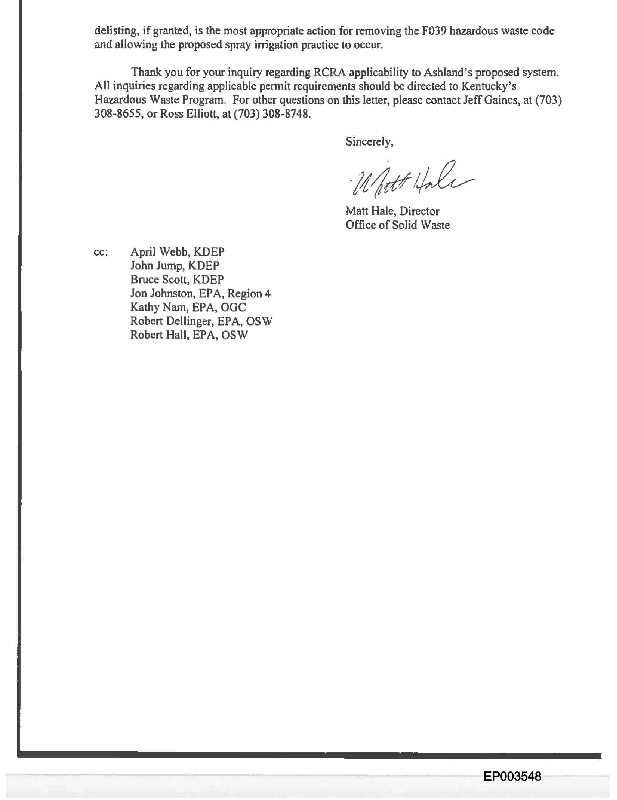 delisting, if granted, is the most appropriate action for removing the F039 hazardous waste code and allowing the proposed spray irrigation practice to occur.

Thank you for your inquiry regarding RCRA applicability to Ashland's proposed system. All inquiries regarding applicable permit requirements should be directed to Kentucky's Hazardous Waste Program. For other questions on this letter, please contact Jeff Gaines, at (703) 308-8655, or Ross Elliott, at (703) 308-8748.

Sincerely,

Matt Hale

Matt Hale, Director
Office of Solid Waste

cc: April Webb, KDEP
John Jump, KDEP
Bruce Scott, KDEP
Jon Johnston, EPA, Region 4
Kathy Nam, EPA, OGC
Robert Dellinger, EPA, OSW
Robert Hall, EPA, OSW

EP003548